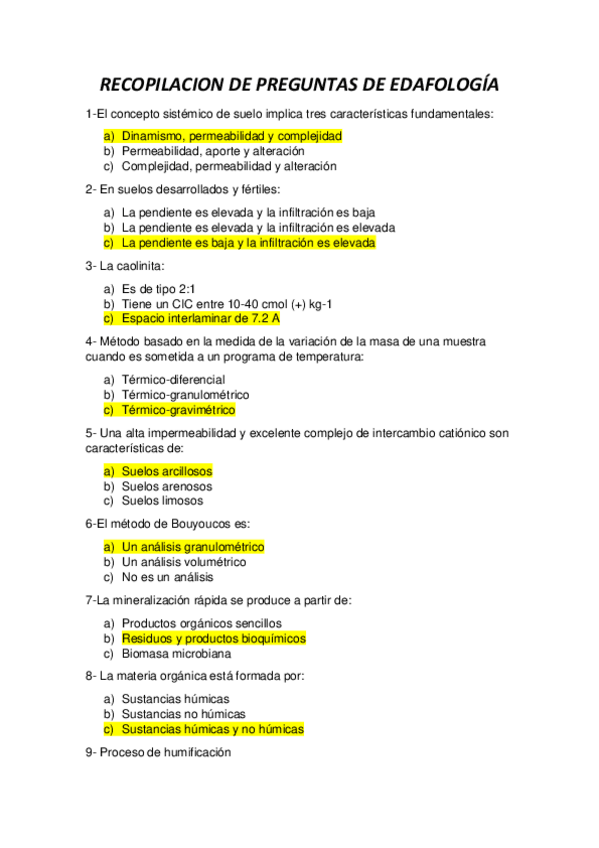 RECOPILACION DE PREGUNTAS DE EDAFOLOGÍA

1-El concepto sistémico de suelo implica tres características fundamentales:

a) Dinamismo, permeabilidad y complejidad
b) Permeabilidad, aporte y alteración
c) Complejidad, permeabilidad y alteración

2- En suelos desarrollados y fértiles:

a) La pendiente es elevada y la infiltración es baja
b) La pendiente es elevada y la infiltración es elevada
c) La pendiente es baja y la infiltración es elevada

3- La caolinita:

a) Es de tipo 2:1
b) Tiene un CIC entre 10-40 cmol (+) kg-1
c) Espacio interlaminar de 7.2 A

4- Método basado en la medida de la variación de la masa de una muestra cuando es sometida a un programa de temperatura:

a) Térmico-diferencial
b) Térmico-granulométrico
c) Térmico-gravimétrico

5- Una alta impermeabilidad y excelente complejo de intercambio catiónico son características de:

a) Suelos arcillosos
b) Suelos arenosos
c) Suelos limosos

6-El método de Bouyoucos es:

a) Un análisis granulométrico
b) Un análisis volumétrico
c) No es un análisis

7-La mineralización rápida se produce a partir de:

a) Productos orgánicos sencillos
b) Residuos y productos bioquímicos
c) Biomasa microbiana

8- La materia orgánica está formada por:

a) Sustancias húmicas
b) Sustancias no húmicas
c) Sustancias húmicas y no húmicas

9- Proceso de humificación